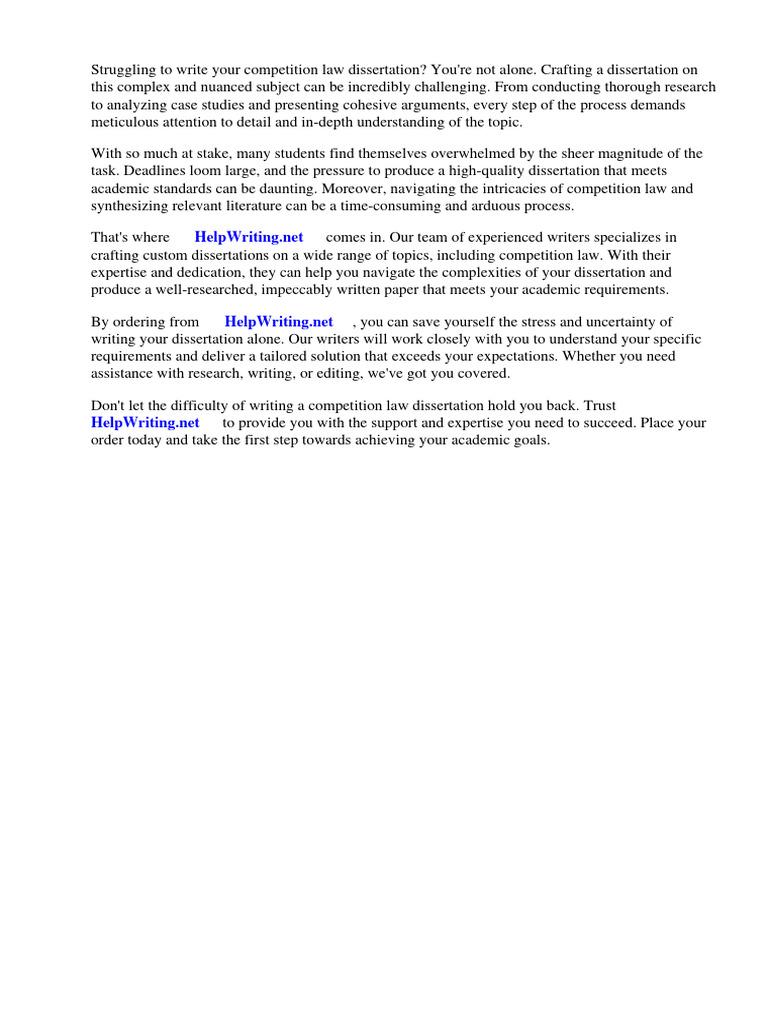 Struggling to write your competition law dissertation? You're not alone. Crafting a dissertation on this complex and nuanced subject can be incredibly challenging. From conducting thorough research to analyzing case studies and presenting cohesive arguments, every step of the process demands meticulous attention to detail and in-depth understanding of the topic.

With so much at stake, many students find themselves overwhelmed by the sheer magnitude of the task. Deadlines loom large, and the pressure to produce a high-quality dissertation that meets academic standards can be daunting. Moreover, navigating the intricacies of competition law and synthesizing relevant literature can be a time-consuming and arduous process.

That's where HelpWriting.net comes in. Our team of experienced writers specializes in crafting custom dissertations on a wide range of topics, including competition law. With their expertise and dedication, they can help you navigate the complexities of your dissertation and produce a well-researched, impeccably written paper that meets your academic requirements.

By ordering from HelpWriting.net , you can save yourself the stress and uncertainty of writing your dissertation alone. Our writers will work closely with you to understand your specific requirements and deliver a tailored solution that exceeds your expectations. Whether you need assistance with research, writing, or editing, we've got you covered.

Don't let the difficulty of writing a competition law dissertation hold you back. Trust HelpWriting.net to provide you with the support and expertise you need to succeed. Place your order today and take the first step towards achieving your academic goals.